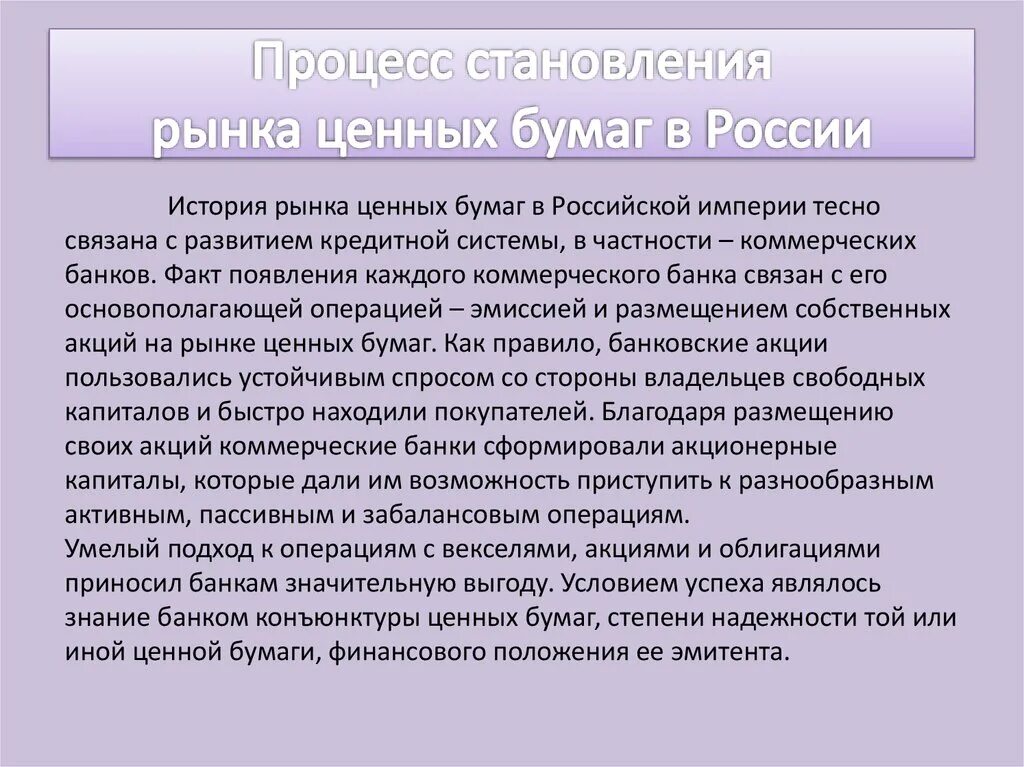 Процесс становления рынка ценных бумаг в России

История рынка ценных бумаг в Российской империи тесно связана с развитием кредитной системы, в частности – коммерческих банков. Факт появления каждого коммерческого банка связан с его основополагающей операцией – эмиссией и размещением собственных акций на рынке ценных бумаг. Как правило, банковские акции пользовались устойчивым спросом со стороны владельцев свободных капиталов и быстро находили покупателей. Благодаря размещению своих акций коммерческие банки сформировали акционерные капиталы, которые дали им возможность приступить к разнообразным активным, пассивным и забалансовым операциям.
Умелый подход к операциям с векселями, акциями и облигациями приносил банкам значительную выгоду. Условием успеха являлось знание банком конъюнктуры ценных бумаг, степени надежности той или иной ценной бумаги, финансового положения ее эмитента.